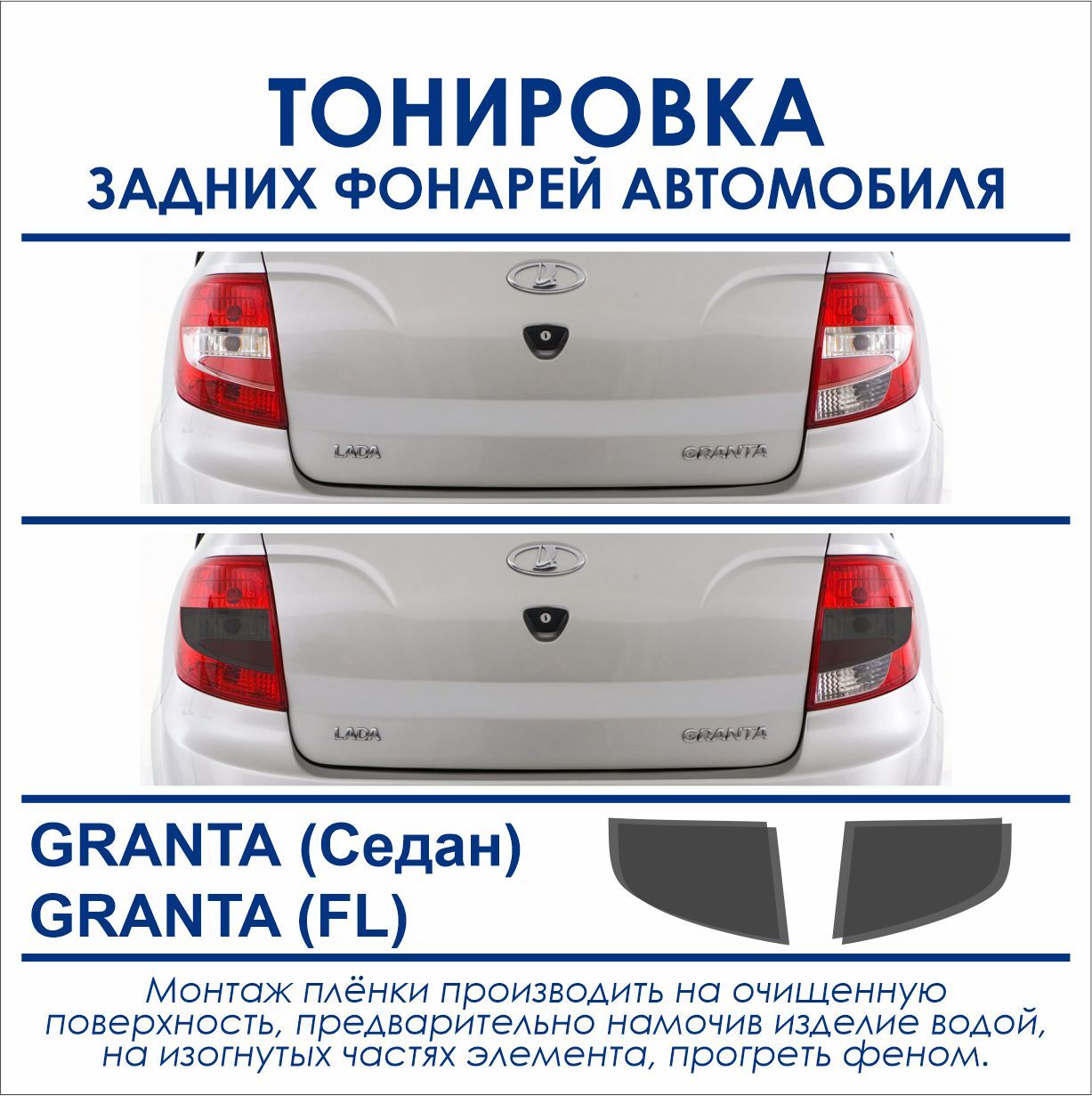 ТОНИРОВКА
ЗАДНИХ ФОНАРЕЙ АВТОМОБИЛЯ

LADA GRANTA

LADA GRANTA

GRANTA (Седан)
GRANTA (FL)

Монтаж плёнки производить на очищенную поверхность, предварительно намочив изделие водой, на изогнутых частях элемента, прогреть феном.